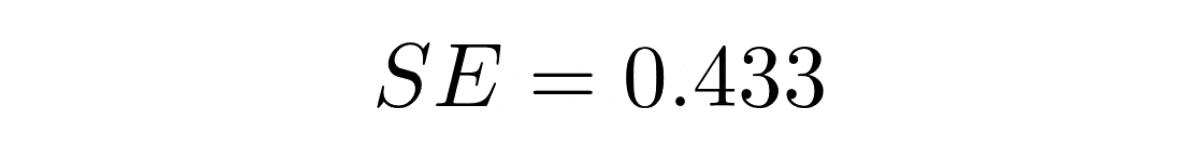 $SE = 0.433$